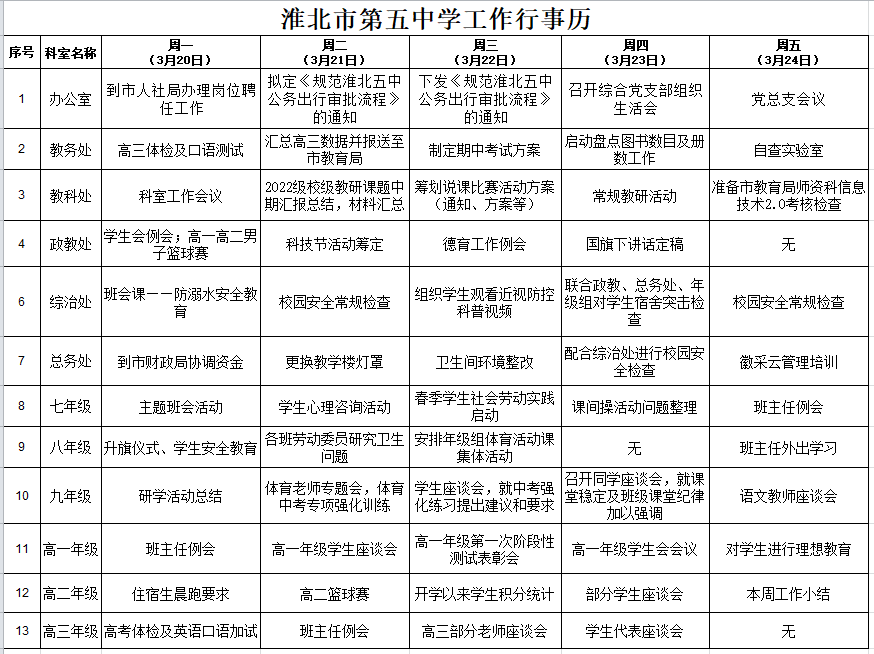 淮北市第五中学工作行事历

| 序号 | 科室名称 | 周一（3月20日） | 周二（3月21日） | 周三（3月22日） | 周四（3月23日） | 周五（3月24日） |
|---|---|---|---|---|---|---|
| 1 | 办公室 | 到市人社局办理岗位聘任工作 | 拟定《规范淮北五中公务出行审批流程》的通知 | 下发《规范淮北五中公务出行审批流程》的通知 | 召开综合党支部组织生活会 | 党总支会议 |
| 2 | 教务处 | 高三体检及口语测试 | 汇总高三数据并报送至市教育局 | 制定期中考试方案 | 启动盘点图书数目及册数工作 | 自查实验室 |
| 3 | 教科处 | 科室工作会议 | 2022级校级教研课题中期汇报总结，材料汇总 | 筹划说课比赛活动方案（通知、方案等） | 常规教研活动 | 准备市教育局师资科信息技术2.0考核检查 |
| 4 | 政教处 | 学生会例会；高一高二男子篮球赛 | 科技节活动筹定 | 德育工作例会 | 国旗下讲话定稿 | 无 |
| 6 | 综治处 | 班会课——防溺水安全教育 | 校园安全常规检查 | 组织学生观看近视防控科普视频 | 联合政教、总务处、年级组对学生宿舍突击检查 | 校园安全常规检查 |
| 7 | 总务处 | 到市财政局协调资金 | 更换教学楼灯罩 | 卫生间环境整改 | 配合综治处进行校园安全检查 | 徽采云管理培训 |
| 8 | 七年级 | 主题班会活动 | 学生心理咨询活动 | 春季学生社会劳动实践启动 | 课间操活动问题整理 | 班主任例会 |
| 9 | 八年级 | 升旗仪式、学生安全教育 | 各班劳动委员研究卫生问题 | 安排年级组体育活动课集体活动 | 无 | 班主任外出学习 |
| 10 | 九年级 | 研学活动总结 | 体育老师专题会，体育中考专项强化训练 | 学生座谈会，就中考强化练习提出建议和要求 | 召开同学座谈会，就课堂稳定及班级课堂纪律加以强调 | 语文教师座谈会 |
| 11 | 高一年级 | 班主任例会 | 高一年级学生座谈会 | 高一年级第一次阶段性测试表彰会 | 高一年级学生会会议 | 对学生进行理想教育 |
| 12 | 高二年级 | 住宿生晨跑要求 | 高二篮球赛 | 开学以来学生积分统计 | 部分学生座谈会 | 本周工作小结 |
| 13 | 高三年级 | 高考体检及英语口语加试 | 班主任例会 | 高三部分老师座谈会 | 学生代表座谈会 | 无 |